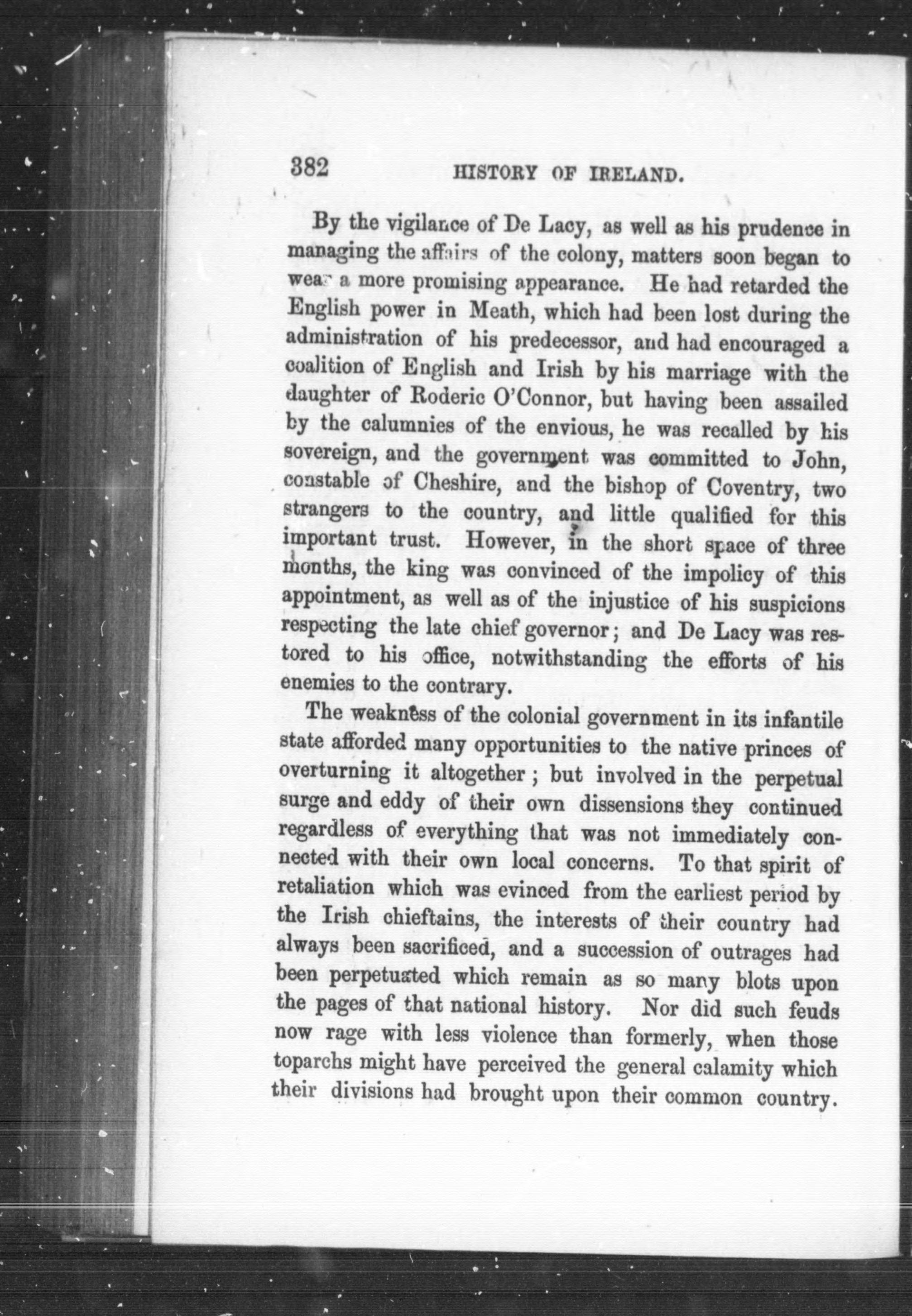 382 HISTORY OF IRELAND.

By the vigilance of De Lacy, as well as his prudence in managing the affairs of the colony, matters soon began to wear a more promising appearance. He had retarded the English power in Meath, which had been lost during the administration of his predecessor, and had encouraged a coalition of English and Irish by his marriage with the daughter of Roderic O'Connor, but having been assailed by the calumnies of the envious, he was recalled by his sovereign, and the government was committed to John, constable of Cheshire, and the bishop of Coventry, two strangers to the country, and little qualified for this important trust. However, in the short space of three months, the king was convinced of the impolicy of this appointment, as well as of the injustice of his suspicions respecting the late chief governor; and De Lacy was restored to his office, notwithstanding the efforts of his enemies to the contrary.

The weakness of the colonial government in its infantile state afforded many opportunities to the native princes of overturning it altogether; but involved in the perpetual surge and eddy of their own dissensions they continued regardless of everything that was not immediately connected with their own local concerns. To that spirit of retaliation which was evinced from the earliest period by the Irish chieftains, the interests of their country had always been sacrificed, and a succession of outrages had been perpetuated which remain as so many blots upon the pages of that national history. Nor did such feuds now rage with less violence than formerly, when those toparchs might have perceived the general calamity which their divisions had brought upon their common country.